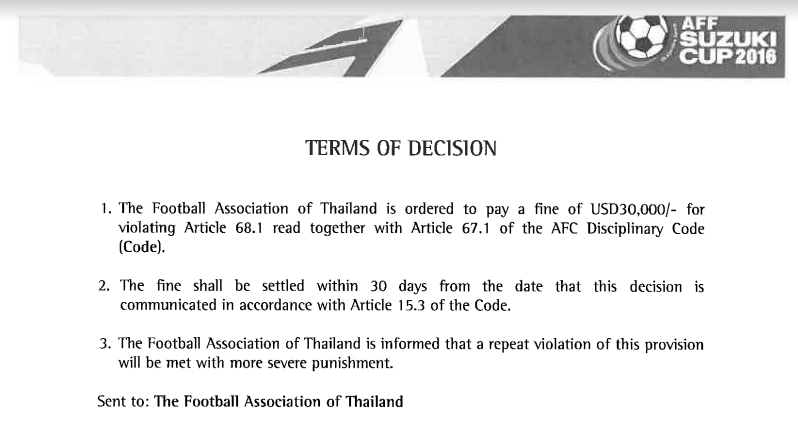 AFF SUZUKI CUP 2016

TERMS OF DECISION

1. The Football Association of Thailand is ordered to pay a fine of USD30,000/- for violating Article 68.1 read together with Article 67.1 of the AFC Disciplinary Code (Code).

2. The fine shall be settled within 30 days from the date that this decision is communicated in accordance with Article 15.3 of the Code.

3. The Football Association of Thailand is informed that a repeat violation of this provision will be met with more severe punishment.

Sent to: The Football Association of Thailand